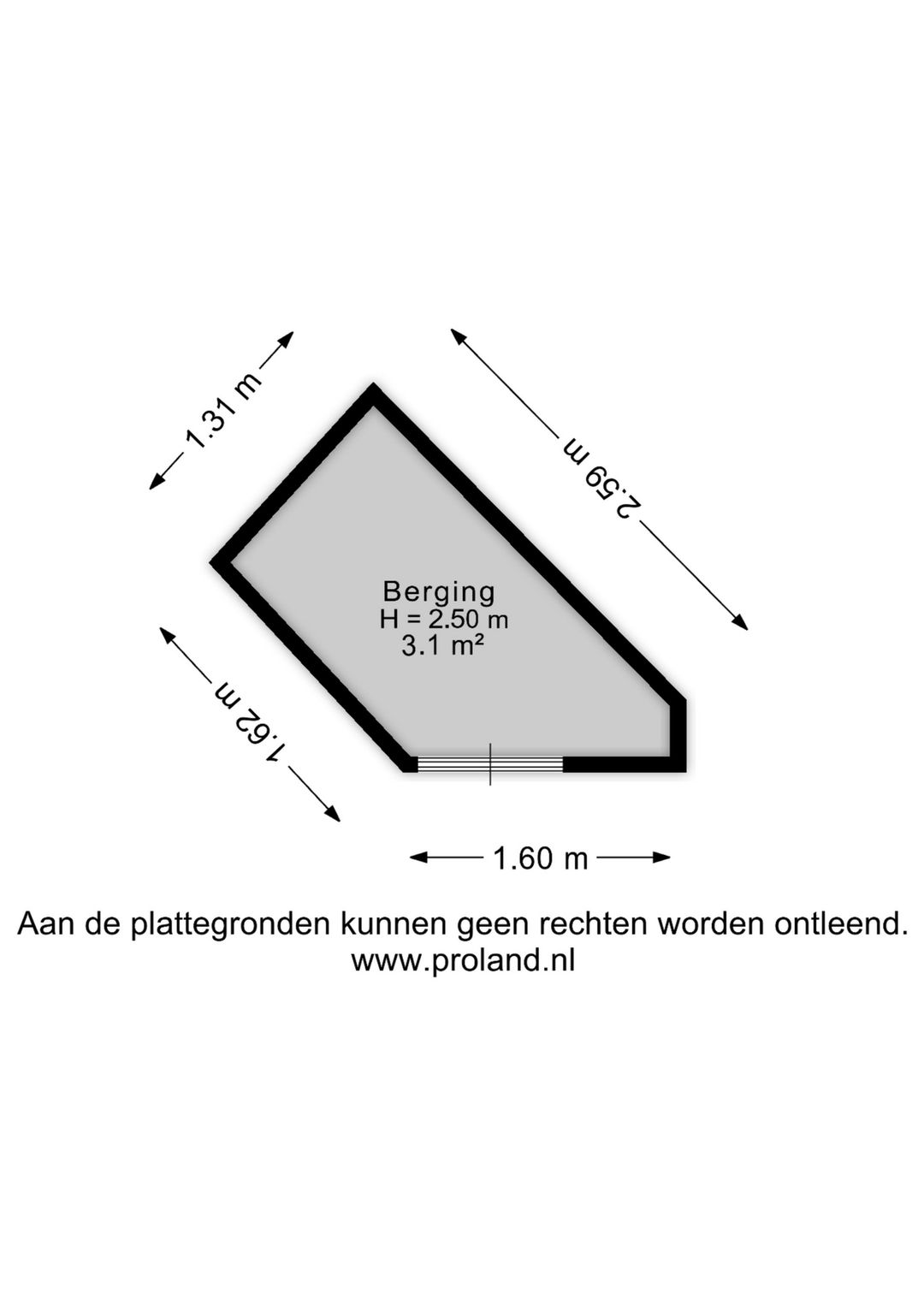 1.31 m

2.59 m

Berging
H = 2.50 m
3.1 m²

1.62 m

1.60 m

Aan de plattegronden kunnen geen rechten worden ontleend.
www.proland.nl